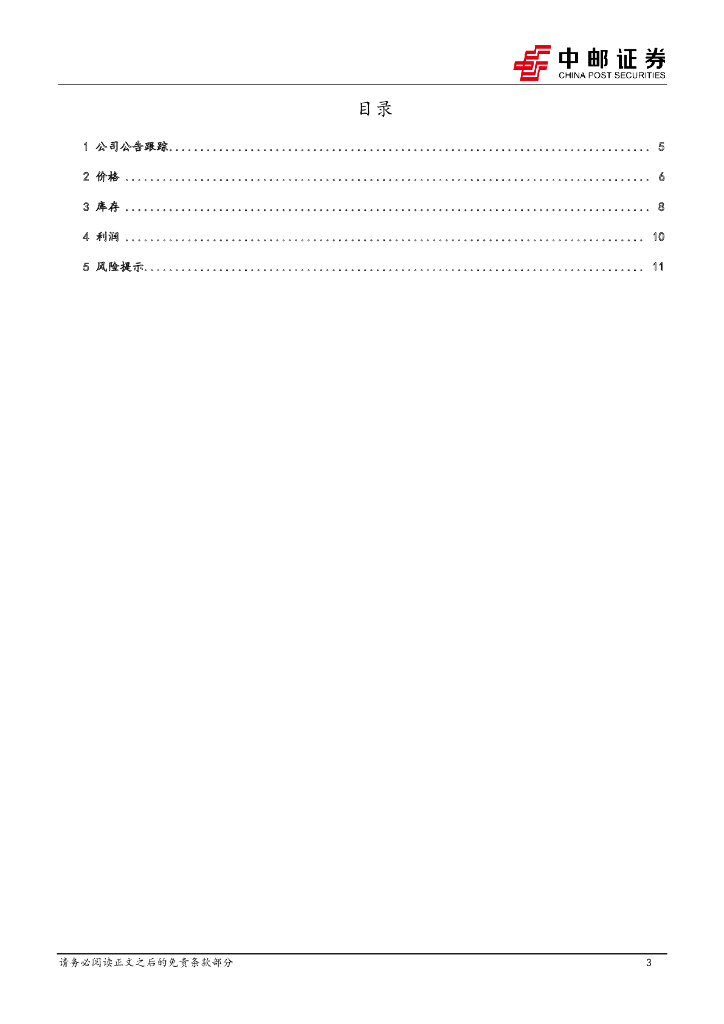 中邮证券
CHINA POST SECURITIES

目录

1 公司公告跟踪 5
2 价格 6
3 库存 8
4 利润 10
5 风险提示 11

请务必阅读正文之后的免责条款部分

3